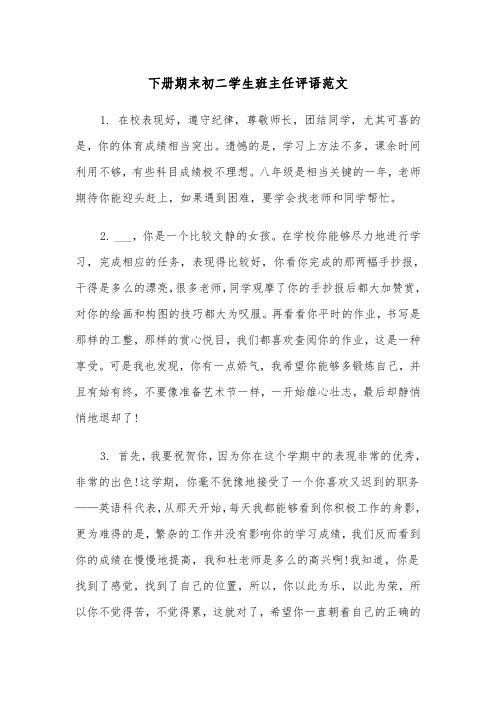 下册期末初二学生班主任评语范文

1. 在校表现好，遵守纪律，尊敬师长，团结同学，尤其可喜的是，你的体育成绩相当突出。遗憾的是，学习上方法不多，课余时间利用不够，有些科目成绩极不理想。八年级是相当关键的一年，老师期待你能迎头赶上，如果遇到困难，要学会找老师和同学帮忙。

2. ___，你是一个比较文静的女孩。在学校你能够尽力地进行学习，完成相应的任务，表现得比较好，你看你完成的那两幅手抄报，干得是多么的漂亮，很多老师，同学观摩了你的手抄报后都大加赞赏，对你的绘画和构图的技巧都大为叹服。再看看你平时的作业，书写是那样的工整，那样的赏心悦目，我们都喜欢查阅你的作业，这是一种享受。可是我也发现，你有一点娇气，我希望你能够多锻炼自己，并且有始有终，不要像准备艺术节一样，一开始雄心壮志，最后却静悄悄地退却了！

3. 首先，我要祝贺你，因为你在这个学期中的表现非常的优秀，非常的出色！这学期，你毫不犹豫地接受了一个你喜欢又迟到的职务——英语科代表，从那天开始，每天我都能够看到你积极工作的身影，更为难得的是，繁杂的工作并没有影响你的学习成绩，我们反而看到你的成绩在慢慢地提高，我和杜老师是多么的高兴啊！我知道，你是找到了感觉，找到了自己的位置，所以，你以此为乐，以此为荣，所以你不觉得苦，不觉得累，这就对了，希望你一直朝着自己的正确的